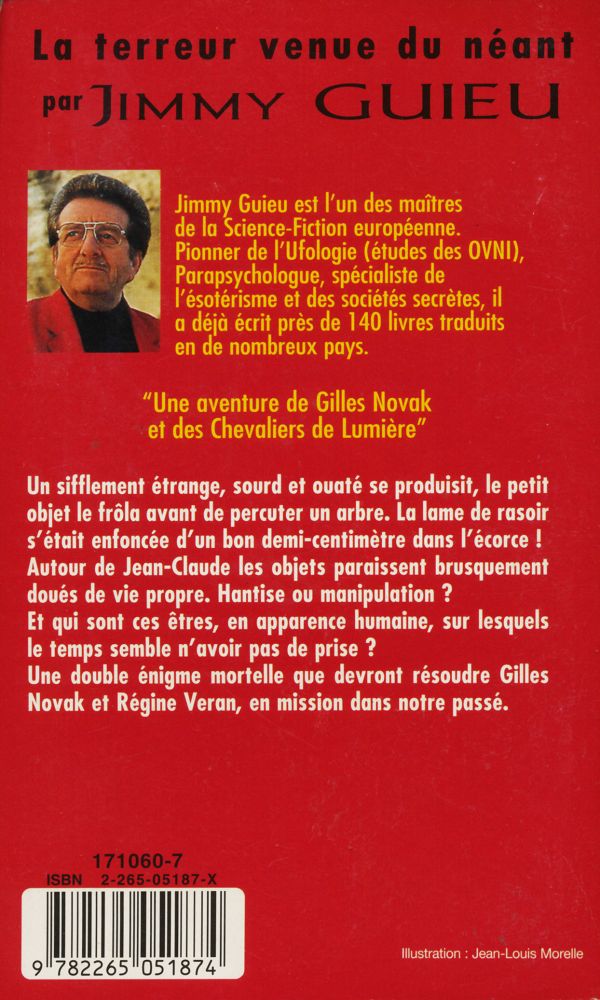 La terreur venue du néant
par JIMMY GUIEU

Jimmy Guieu est l'un des maîtres de la Science-Fiction européenne. Pionner de l'Ufologie (études des OVNI), Parapsychologue, spécialiste de l'ésotérisme et des sociétés secrètes, il a déjà écrit près de 140 livres traduits en de nombreux pays.

"Une aventure de Gilles Novak et des Chevaliers de Lumière"

Un sifflement étrange, sourd et ouaté se produisit, le petit objet le frôla avant de percuter un arbre. La lame de rasoir s'était enfoncée d'un bon demi-centimètre dans l'écorce ! Autour de Jean-Claude les objets paraissent brusquement doués de vie propre. Hantise ou manipulation ?
Et qui sont ces êtres, en apparence humaine, sur lesquels le temps semble n'avoir pas de prise ?
Une double énigme mortelle que devront résoudre Gilles Novak et Régine Veran, en mission dans notre passé.

171060-7
ISBN 2-265-05187-X

9 782265 051874

Illustration : Jean-Louis Morelle